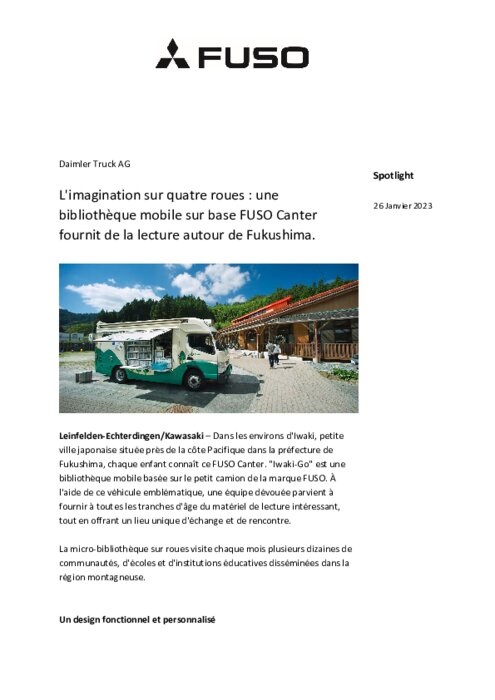 FUSO

Daimler Truck AG

L'imagination sur quatre roues : une bibliothèque mobile sur base FUSO Canter fournit de la lecture autour de Fukushima.

Spotlight

26 Janvier 2023

Leinfelden-Echterdingen/Kawasaki – Dans les environs d'Iwaki, petite ville japonaise située près de la côte Pacifique dans la préfecture de Fukushima, chaque enfant connaît ce FUSO Canter. "Iwaki-Go" est une bibliothèque mobile basée sur le petit camion de la marque FUSO. À l'aide de ce véhicule emblématique, une équipe dévouée parvient à fournir à toutes les tranches d'âge du matériel de lecture intéressant, tout en offrant un lieu unique d'échange et de rencontre.

La micro-bibliothèque sur roues visite chaque mois plusieurs dizaines de communautés, d'écoles et d'institutions éducatives disséminées dans la région montagneuse.

Un design fonctionnel et personnalisé